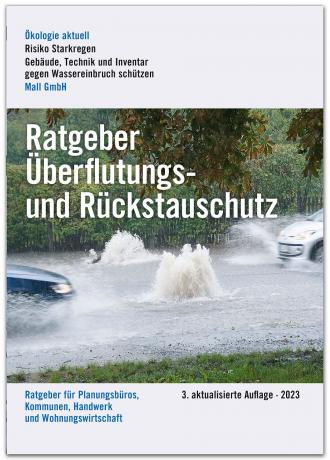 Ökologie aktuell
Risiko Starkregen
Gebäude, Technik und Inventar gegen Wassereinbruch schützen
Mall GmbH

Ratgeber Überflutungs- und Rückstauschutz

Ratgeber für Planungsbüros, Kommunen, Handwerk und Wohnungswirtschaft

3. aktualisierte Auflage - 2023